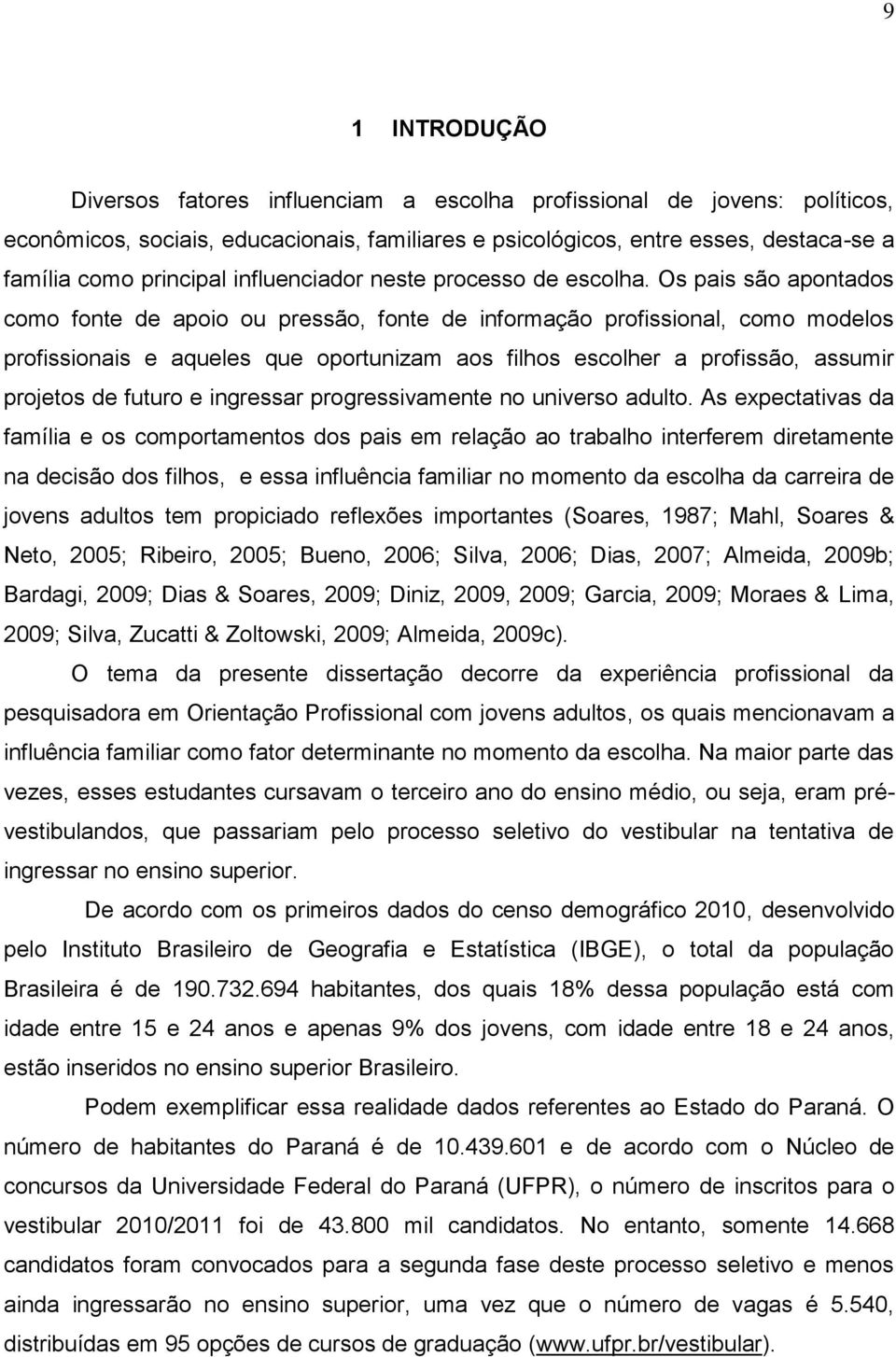 9

1 INTRODUÇÃO

Diversos fatores influenciam a escolha profissional de jovens: políticos, econômicos, sociais, educacionais, familiares e psicológicos, entre esses, destaca-se a família como principal influenciador neste processo de escolha. Os pais são apontados como fonte de apoio ou pressão, fonte de informação profissional, como modelos profissionais e aqueles que oportunizam aos filhos escolher a profissão, assumir projetos de futuro e ingressar progressivamente no universo adulto. As expectativas da família e os comportamentos dos pais em relação ao trabalho interferem diretamente na decisão dos filhos, e essa influência familiar no momento da escolha da carreira de jovens adultos tem propiciado reflexões importantes (Soares, 1987; Mahl, Soares & Neto, 2005; Ribeiro, 2005; Bueno, 2006; Silva, 2006; Dias, 2007; Almeida, 2009b; Bardagi, 2009; Dias & Soares, 2009; Diniz, 2009, 2009; Garcia, 2009; Moraes & Lima, 2009; Silva, Zucatti & Zoltowski, 2009; Almeida, 2009c).

O tema da presente dissertação decorre da experiência profissional da pesquisadora em Orientação Profissional com jovens adultos, os quais mencionavam a influência familiar como fator determinante no momento da escolha. Na maior parte das vezes, esses estudantes cursavam o terceiro ano do ensino médio, ou seja, eram pré-vestibulandos, que passariam pelo processo seletivo do vestibular na tentativa de ingressar no ensino superior.

De acordo com os primeiros dados do censo demográfico 2010, desenvolvido pelo Instituto Brasileiro de Geografia e Estatística (IBGE), o total da população Brasileira é de 190.732.694 habitantes, dos quais 18% dessa população está com idade entre 15 e 24 anos e apenas 9% dos jovens, com idade entre 18 e 24 anos, estão inseridos no ensino superior Brasileiro.

Podem exemplificar essa realidade dados referentes ao Estado do Paraná. O número de habitantes do Paraná é de 10.439.601 e de acordo com o Núcleo de concursos da Universidade Federal do Paraná (UFPR), o número de inscritos para o vestibular 2010/2011 foi de 43.800 mil candidatos. No entanto, somente 14.668 candidatos foram convocados para a segunda fase deste processo seletivo e menos ainda ingressarão no ensino superior, uma vez que o número de vagas é 5.540, distribuídas em 95 opções de cursos de graduação (www.ufpr.br/vestibular).